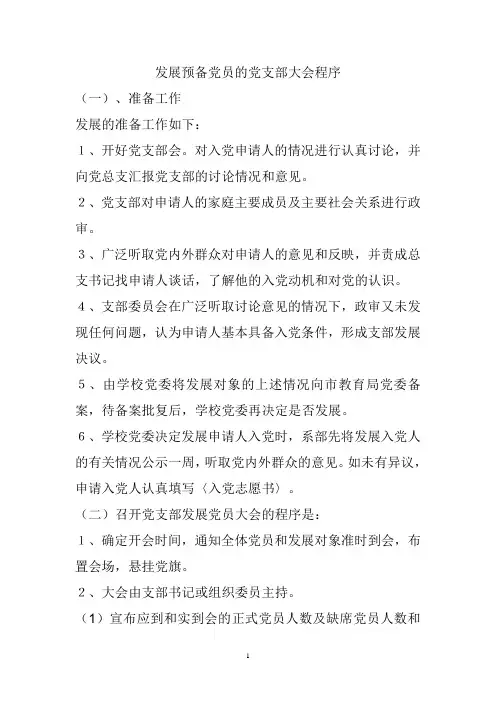 发展预备党员的党支部大会程序

（一）、准备工作

发展的准备工作如下：

1、开好党支部会。对入党申请人的情况进行认真讨论，并向党总支汇报党支部的讨论情况和意见。

2、党支部对申请人的家庭主要成员及主要社会关系进行政审。

3、广泛听取党内外群众对申请人的意见和反映，并责成总支书记找申请人谈话，了解他的入党动机和对党的认识。

4、支部委员会在广泛听取讨论意见的情况下，政审又未发现任何问题，认为申请人基本具备入党条件，形成支部发展决议。

5、由学校党委将发展对象的上述情况向市教育局党委备案，待备案批复后，学校党委再决定是否发展。

6、学校党委决定发展申请人入党时，系部先将发展入党人的有关情况公示一周，听取党内外群众的意见。如未有异议，申请入党人认真填写〈入党志愿书〉。

（二）召开党支部发展党员大会的程序是：

1、确定开会时间，通知全体党员和发展对象准时到会，布置会场，悬挂党旗。

2、大会由支部书记或组织委员主持。

（1）宣布应到和实到会的正式党员人数及缺席党员人数和

1